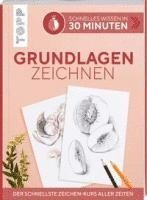 TOPP

SCHNELLES WISSEN IN 30 MINUTEN

GRUNDLAGEN ZEICHNEN

DER SCHNELLSTE ZEICHEN-KURS ALLER ZEITEN